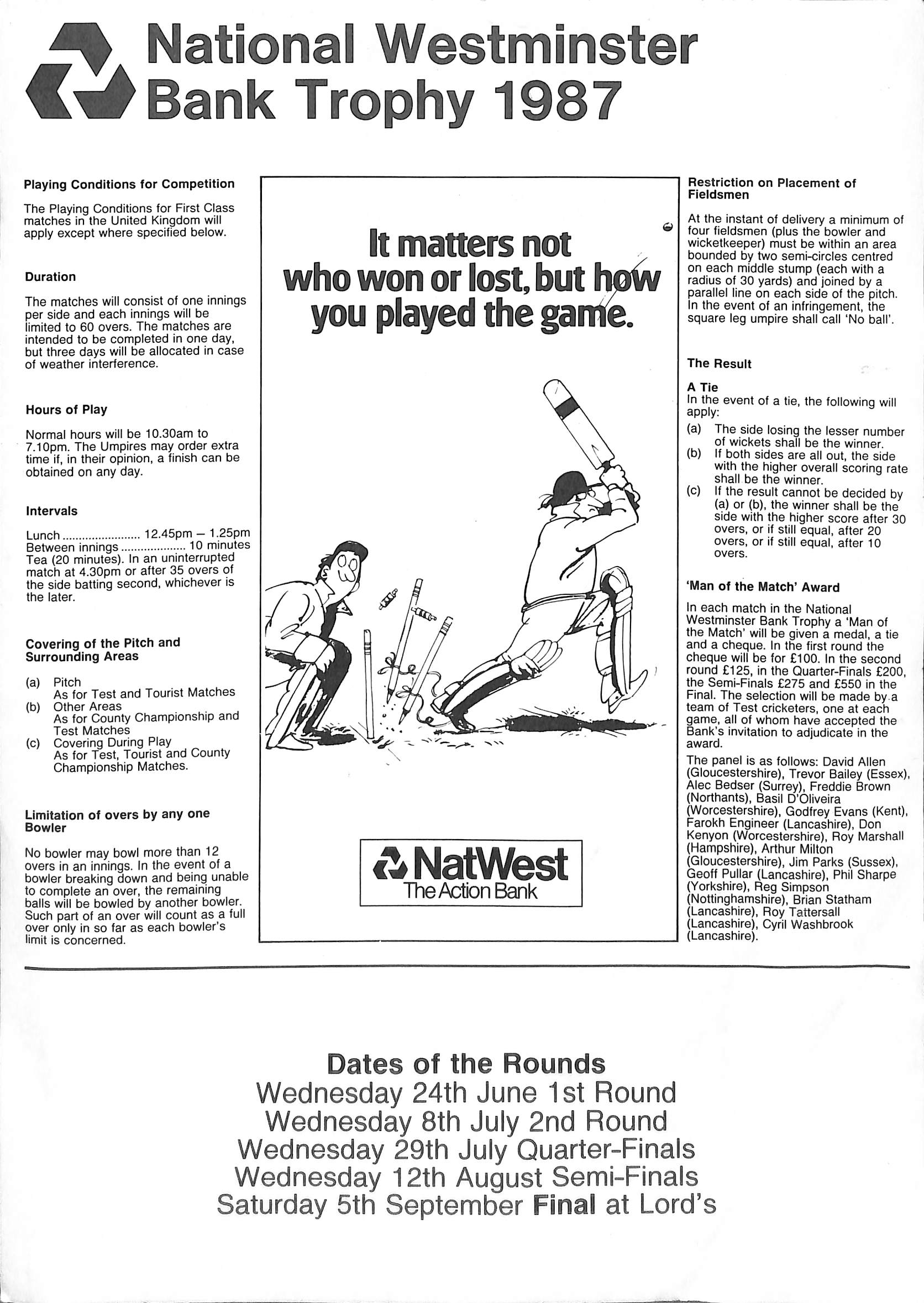 National Westminster Bank Trophy 1987

Playing Conditions for Competition

The Playing Conditions for First Class matches in the United Kingdom will apply except where specified below.

Duration

The matches will consist of one innings per side and each innings will be limited to 60 overs. The matches are intended to be completed in one day, but three days will be allocated in case of weather interference.

Hours of Play

Normal hours will be 10.30am to 7.10pm. The Umpires may order extra time if, in their opinion, a finish can be obtained on any day.

Intervals

Lunch ........................ 12.45pm – 1.25pm
Between innings .................... 10 minutes
Tea (20 minutes). In an uninterrupted match at 4.30pm or after 35 overs of the side batting second, whichever is the later.

Covering of the Pitch and Surrounding Areas

(a) Pitch
As for Test and Tourist Matches
(b) Other Areas
As for County Championship and Test Matches
(c) Covering During Play
As for Test, Tourist and County Championship Matches.

Limitation of overs by any one Bowler

No bowler may bowl more than 12 overs in an innings. In the event of a bowler breaking down and being unable to complete an over, the remaining balls will be bowled by another bowler. Such part of an over will count as a full over only in so far as each bowler's limit is concerned.

It matters not who won or lost, but how you played the game.

NatWest
The Action Bank

Restriction on Placement of Fieldsmen

At the instant of delivery a minimum of four fieldsmen (plus the bowler and wicketkeeper) must be within an area bounded by two semi-circles centred on each middle stump (each with a radius of 30 yards) and joined by a parallel line on each side of the pitch. In the event of an infringement, the square leg umpire shall call 'No ball'.

The Result

A Tie
In the event of a tie, the following will apply:
(a) The side losing the lesser number of wickets shall be the winner.
(b) If both sides are all out, the side with the higher overall scoring rate shall be the winner.
(c) If the result cannot be decided by (a) or (b), the winner shall be the side with the higher score after 30 overs, or if still equal, after 20 overs, or if still equal, after 10 overs.

'Man of the Match' Award

In each match in the National Westminster Bank Trophy a 'Man of the Match' will be given a medal, a tie and a cheque. In the first round the cheque will be for £100. In the second round £125, in the Quarter-Finals £200, the Semi-Finals £275 and £550 in the Final. The selection will be made by a team of Test cricketers, one at each game, all of whom have accepted the Bank's invitation to adjudicate in the award.

The panel is as follows: David Allen (Gloucestershire), Trevor Bailey (Essex), Alec Bedser (Surrey), Freddie Brown (Northants), Basil D'Oliveira (Worcestershire), Godfrey Evans (Kent), Farokh Engineer (Lancashire), Don Kenyon (Worcestershire), Roy Marshall (Hampshire), Arthur Milton (Gloucestershire), Jim Parks (Sussex), Geoff Pullar (Lancashire), Phil Sharpe (Yorkshire), Reg Simpson (Nottinghamshire), Brian Statham (Lancashire), Roy Tattersall (Lancashire), Cyril Washbrook (Lancashire).

Dates of the Rounds
Wednesday 24th June 1st Round
Wednesday 8th July 2nd Round
Wednesday 29th July Quarter-Finals
Wednesday 12th August Semi-Finals
Saturday 5th September Final at Lord's